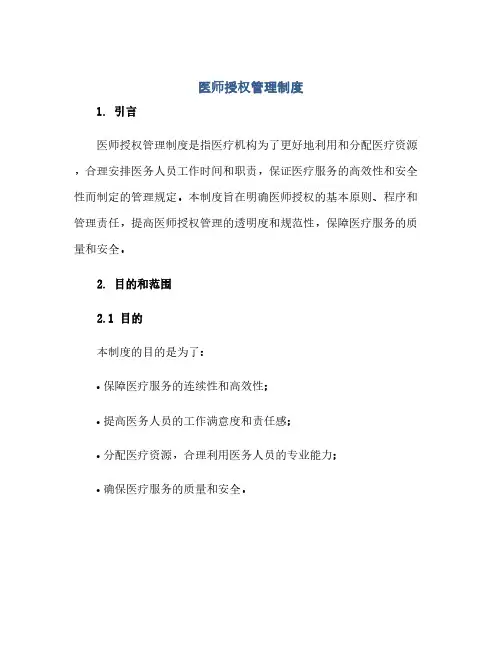 医师授权管理制度

1. 引言

医师授权管理制度是指医疗机构为了更好地利用和分配医疗资源，合理安排医务人员工作时间和职责，保证医疗服务的高效性和安全性而制定的管理规定。本制度旨在明确医师授权的基本原则、程序和管理责任，提高医师授权管理的透明度和规范性，保障医疗服务的质量和安全。

2. 目的和范围

2.1 目的

本制度的目的是为了：

• 保障医疗服务的连续性和高效性；

• 提高医务人员的工作满意度和责任感；

• 分配医疗资源，合理利用医务人员的专业能力；

• 确保医疗服务的质量和安全。